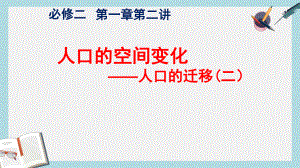 必修二　第一章第二讲

人口的空间变化

——人口的迁移（二）